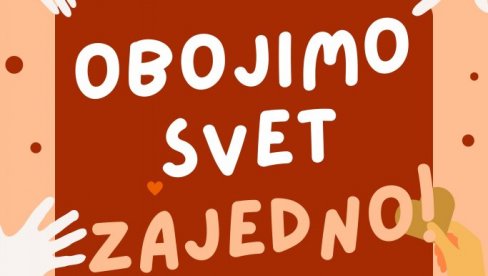 OBOJIMO SVET ZAJEDNO!